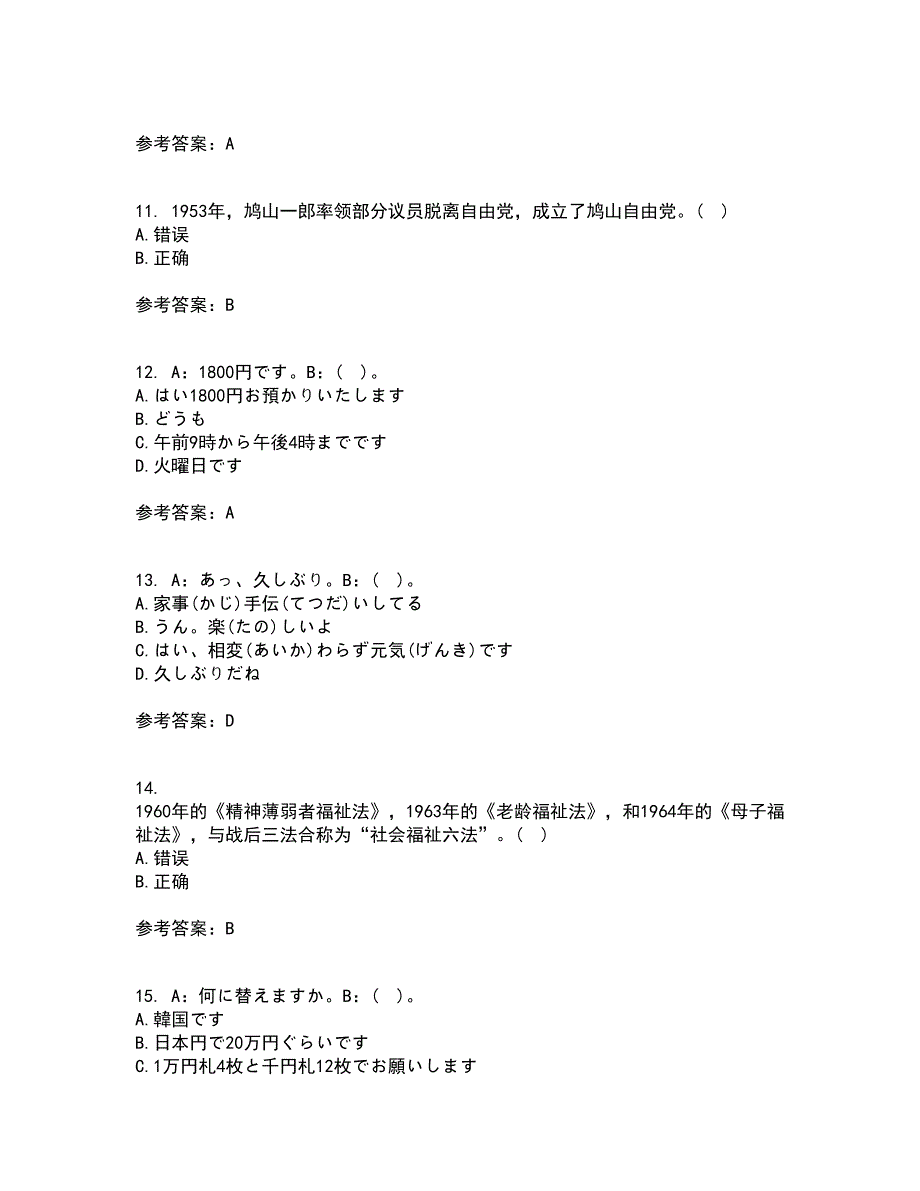 参考答案：A

11. 1953年，鸠山一郎率领部分议员脱离自由党，成立了鸠山自由党。（ ）
A.错误
B.正确

参考答案：B

12. A：1800円です。B：（ ）。
A.はい1800円お預かりいたします
B.どうも
C.午前9時から午後4時までです
D.火曜日です

参考答案：A

13. A：あっ、久しぶり。B：（ ）。
A.家事(かじ)手伝(てつだ)いしてる
B.うん。楽(たの)しいよ
C.はい、相変(あいか)わらず元気(げんき)です
D.久しぶりだね

参考答案：D

14.
1960年的《精神薄弱者福祉法》，1963年的《老龄福祉法》，和1964年的《母子福祉法》，与战后三法合称为“社会福祉六法”。（ ）
A.错误
B.正确

参考答案：B

15. A：何に替えますか。B：（ ）。
A.韓国です
B.日本円で20万円ぐらいです
C.1万円札4枚と千円札12枚でお願いします